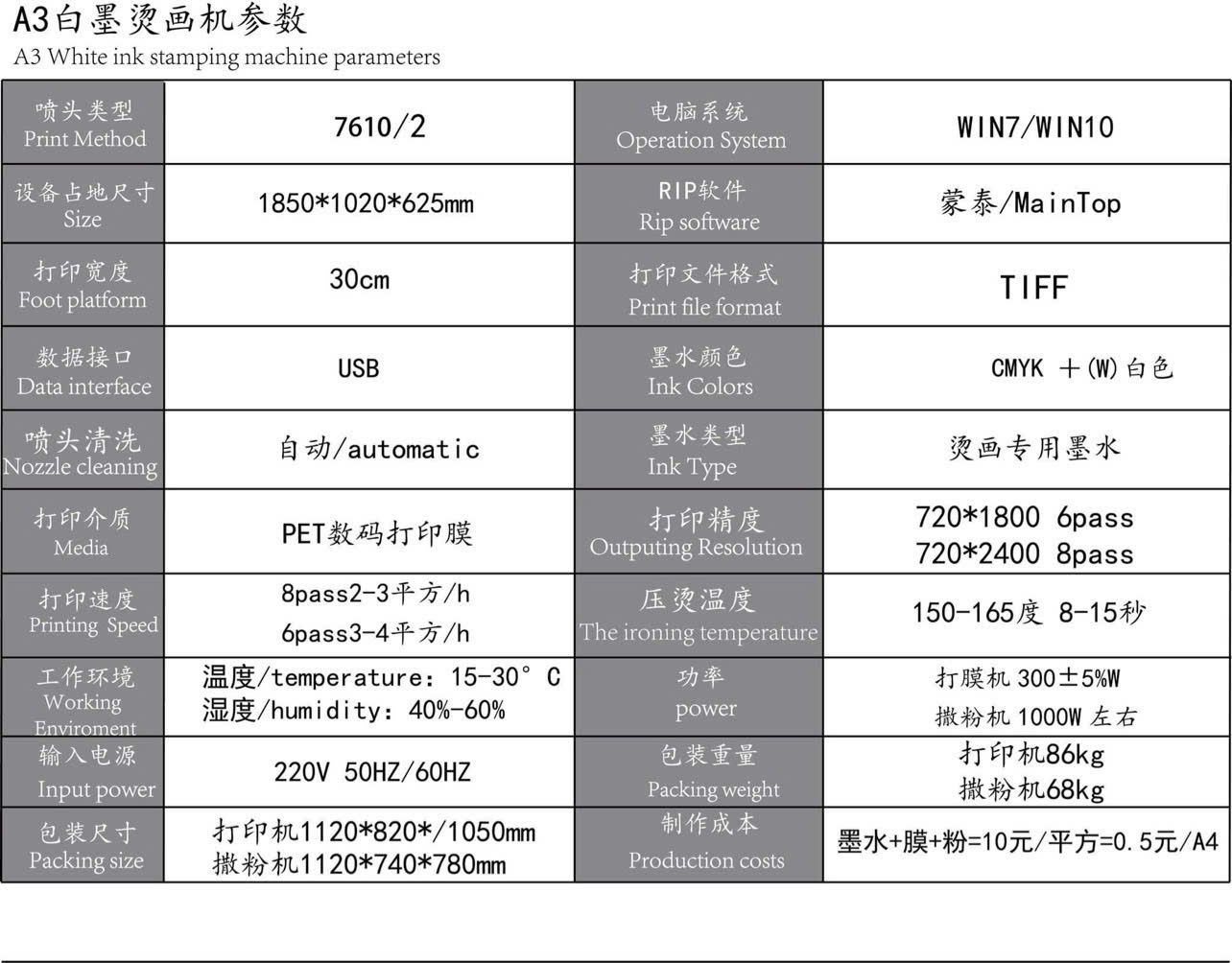 A3白墨烫画机参数
A3 White ink stamping machine parameters

| 喷头类型 Print Method | 7610/2 | 电脑系统 Operation System | WIN7/WIN10 |
|---|---|---|---|
| 设备占地尺寸 Size | 1850*1020*625mm | RIP软件 Rip software | 蒙泰/MainTop |
| 打印宽度 Foot platform | 30cm | 打印文件格式 Print file format | TIFF |
| 数据接口 Data interface | USB | 墨水颜色 Ink Colors | CMYK ＋(W)白色 |
| 喷头清洗 Nozzle cleaning | 自动/automatic | 墨水类型 Ink Type | 烫画专用墨水 |
| 打印介质 Media | PET数码打印膜 | 打印精度 Outputing Resolution | 720*1800 6pass 720*2400 8pass |
| 打印速度 Printing Speed | 8pass2-3平方/h 6pass3-4平方/h | 压烫温度 The ironing temperature | 150-165度 8-15秒 |
| 工作环境 Working Enviroment | 温度/temperature: 15-30° C 湿度/humidity: 40%-60% | 功率 power | 打膜机 300±5%W 撒粉机 1000W 左右 |
| 输入电源 Input power | 220V 50HZ/60HZ | 包装重量 Packing weight | 打印机86kg 撒粉机68kg |
| 包装尺寸 Packing size | 打印机1120*820*/1050mm 撒粉机1120*740*780mm | 制作成本 Production costs | 墨水+膜+粉=10元/平方=0.5元/A4 |